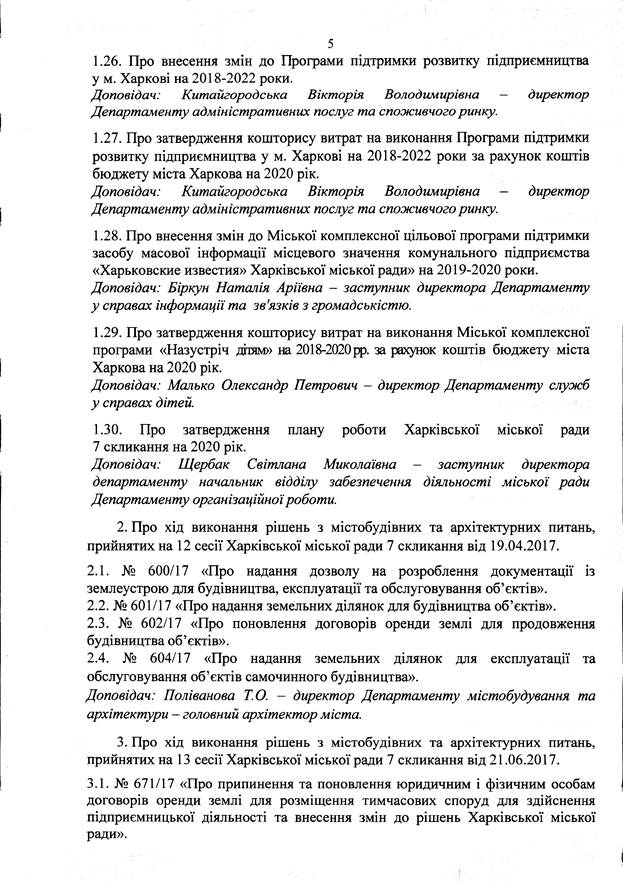 5

1.26. Про внесення змін до Програми підтримки розвитку підприємництва у м. Харкові на 2018-2022 роки.
Доповідач: Китайгородська Вікторія Володимирівна – директор Департаменту адміністративних послуг та споживчого ринку.

1.27. Про затвердження кошторису витрат на виконання Програми підтримки розвитку підприємництва у м. Харкові на 2018-2022 роки за рахунок коштів бюджету міста Харкова на 2020 рік.
Доповідач: Китайгородська Вікторія Володимирівна – директор Департаменту адміністративних послуг та споживчого ринку.

1.28. Про внесення змін до Міської комплексної цільової програми підтримки засобу масової інформації місцевого значення комунального підприємства «Харьковские известия» Харківської міської ради» на 2019-2020 роки.
Доповідач: Біркун Наталія Аріївна – заступник директора Департаменту у справах інформації та зв'язків з громадськістю.

1.29. Про затвердження кошторису витрат на виконання Міської комплексної програми «Назустріч дітям» на 2018-2020 рр. за рахунок коштів бюджету міста Харкова на 2020 рік.
Доповідач: Малько Олександр Петрович – директор Департаменту служб у справах дітей.

1.30. Про затвердження плану роботи Харківської міської ради 7 скликання на 2020 рік.
Доповідач: Щербак Світлана Миколаївна – заступник директора департаменту начальник відділу забезпечення діяльності міської ради Департаменту організаційної роботи.

2. Про хід виконання рішень з містобудівних та архітектурних питань, прийнятих на 12 сесії Харківської міської ради 7 скликання від 19.04.2017.

2.1. № 600/17 «Про надання дозволу на розроблення документації із землеустрою для будівництва, експлуатації та обслуговування об'єктів».
2.2. № 601/17 «Про надання земельних ділянок для будівництва об'єктів».
2.3. № 602/17 «Про поновлення договорів оренди землі для продовження будівництва об'єктів».
2.4. № 604/17 «Про надання земельних ділянок для експлуатації та обслуговування об'єктів самочинного будівництва».
Доповідач: Поліванова Т.О. – директор Департаменту містобудування та архітектури – головний архітектор міста.

3. Про хід виконання рішень з містобудівних та архітектурних питань, прийнятих на 13 сесії Харківської міської ради 7 скликання від 21.06.2017.

3.1. № 671/17 «Про припинення та поновлення юридичним і фізичним особам договорів оренди землі для розміщення тимчасових споруд для здійснення підприємницької діяльності та внесення змін до рішень Харківської міської ради».